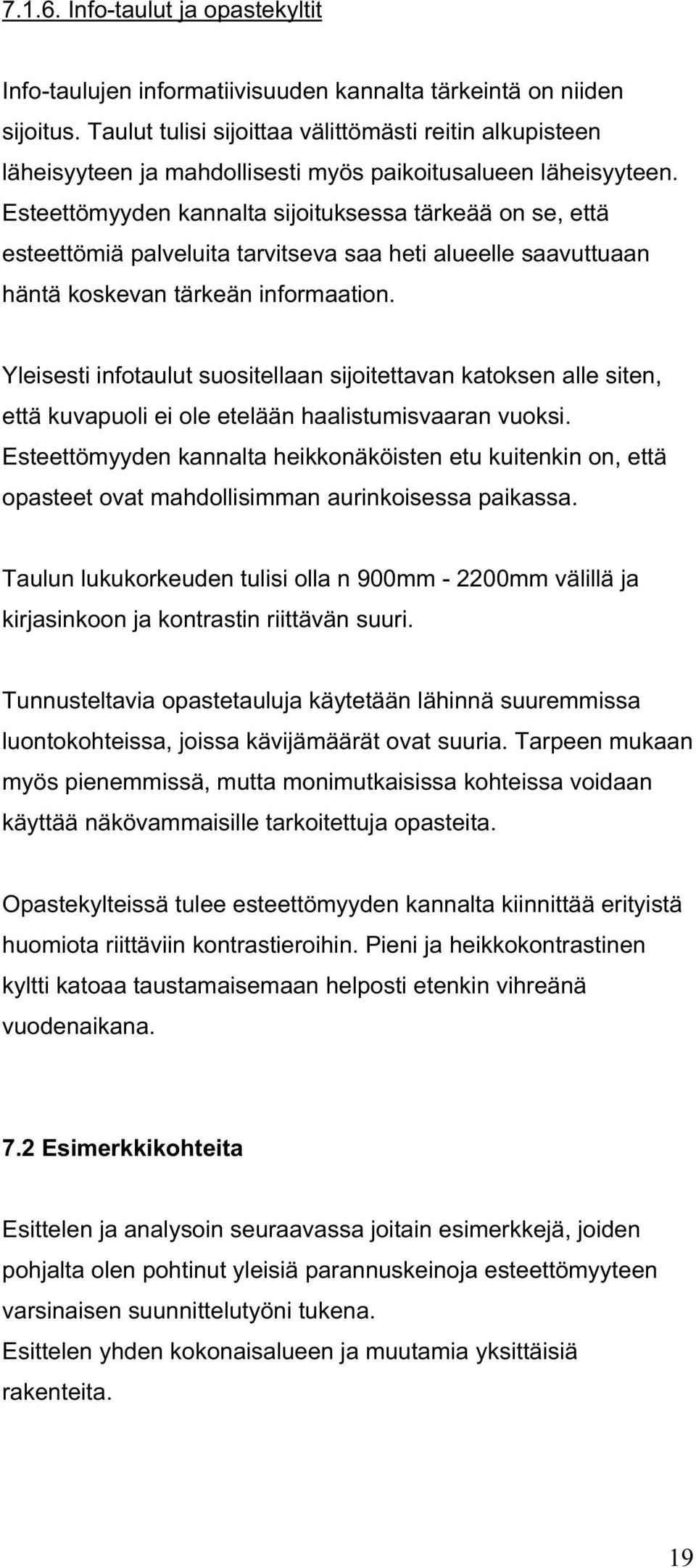 7.1.6. Info-taulut ja opastekyltit

Info-taulujen informatiivisuuden kannalta tärkeintä on niiden sijoitus. Taulut tulisi sijoittaa välittömästi reitin alkupisteen läheisyyteen ja mahdollisesti myös paikoitusalueen läheisyyteen. Esteettömyyden kannalta sijoituksessa tärkeää on se, että esteettömiä palveluita tarvitseva saa heti alueelle saavuttuaan häntä koskevan tärkeän informaation.

Yleisesti infotaulut suositellaan sijoitettavan katoksen alle siten, että kuvapuoli ei ole etelään haalistumisvaaran vuoksi. Esteettömyyden kannalta heikkonäköisten etu kuitenkin on, että opasteet ovat mahdollisimman aurinkoisessa paikassa.

Taulun lukukorkeuden tulisi olla n 900mm - 2200mm välillä ja kirjasinkoon ja kontrastin riittävän suuri.

Tunnusteltavia opastetauluja käytetään lähinnä suuremmissa luontokohteissa, joissa kävijämäärät ovat suuria. Tarpeen mukaan myös pienemmissä, mutta monimutkaisissa kohteissa voidaan käyttää näkövammaisille tarkoitettuja opasteita.

Opastekylteissä tulee esteettömyyden kannalta kiinnittää erityistä huomiota riittäviin kontrastieroihin. Pieni ja heikkokontrastinen kyltti katoaa taustamaisemaan helposti etenkin vihreänä vuodenaikana.

7.2 Esimerkkikohteita

Esittelen ja analysoin seuraavassa joitain esimerkkejä, joiden pohjalta olen pohtinut yleisiä parannuskeinoja esteettömyyteen varsinaisen suunnittelutyöni tukena.
Esittelen yhden kokonaisalueen ja muutamia yksittäisiä rakenteita.

19